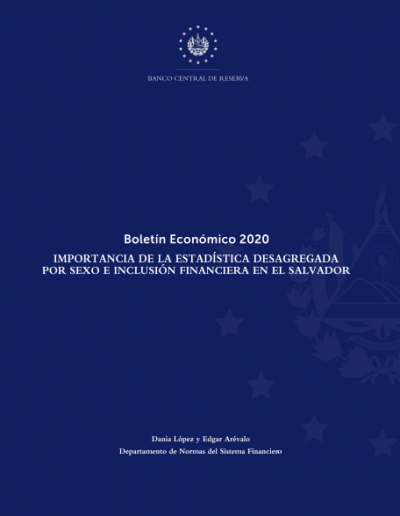 BANCO CENTRAL DE RESERVA

Boletín Económico 2020

IMPORTANCIA DE LA ESTADÍSTICA DESAGREGADA POR SEXO E INCLUSIÓN FINANCIERA EN EL SALVADOR

Dania López y Edgar Arévalo
Departamento de Normas del Sistema Financiero